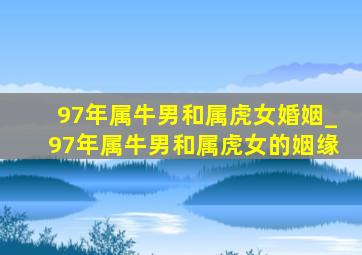 97年属牛男和属虎女婚姻_97年属牛男和属虎女的姻缘